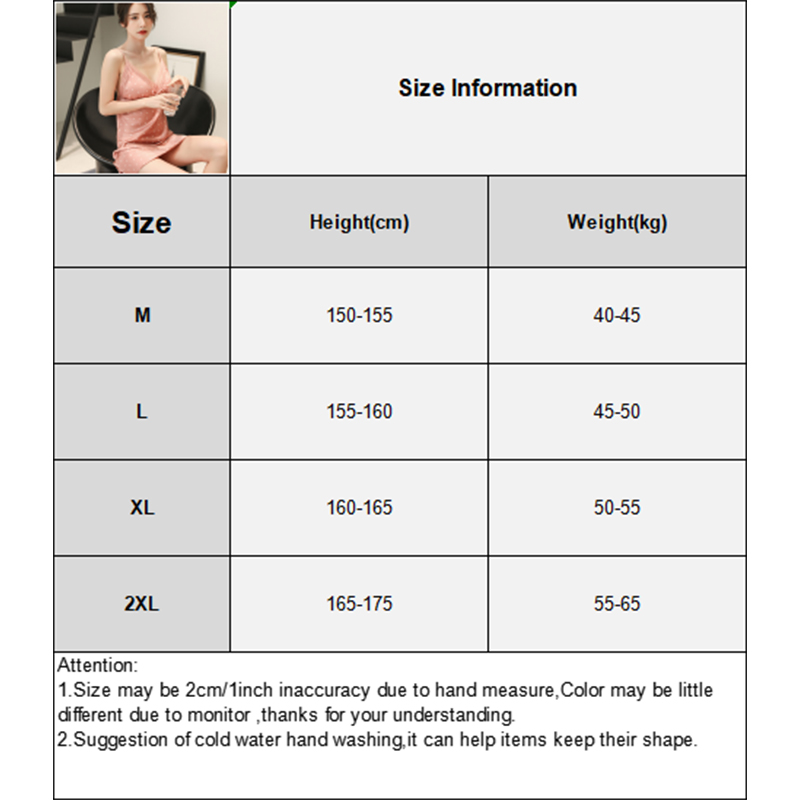 Size Information

| Size | Height(cm) | Weight(kg) |
|---|---|---|
| M | 150-155 | 40-45 |
| L | 155-160 | 45-50 |
| XL | 160-165 | 50-55 |
| 2XL | 165-175 | 55-65 |

Attention:
1.Size may be 2cm/1inch inaccuracy due to hand measure,Color may be little different due to monitor ,thanks for your understanding.
2.Suggestion of cold water hand washing,it can help items keep their shape.